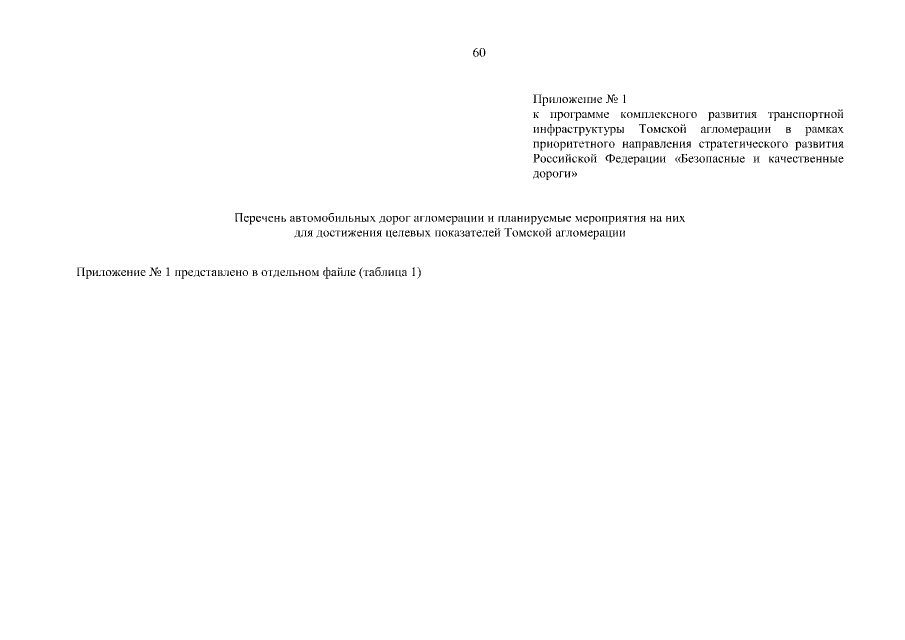 60

Приложение № 1
к программе комплексного развития транспортной инфраструктуры Томской агломерации в рамках приоритетного направления стратегического развития Российской Федерации «Безопасные и качественные дороги»

Перечень автомобильных дорог агломерации и планируемые мероприятия на них для достижения целевых показателей Томской агломерации

Приложение № 1 представлено в отдельном файле (таблица 1)